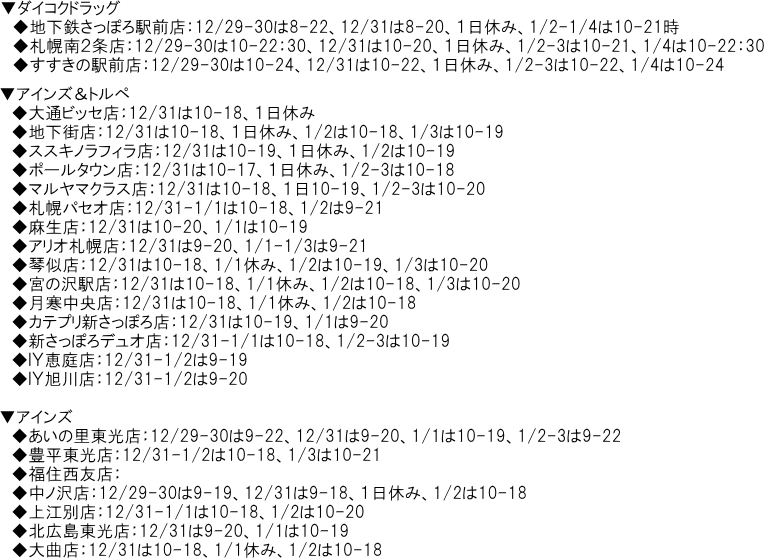 ▼ダイコクドラッグ
◆地下鉄さっぽろ駅前店:12/29-30は8-22、12/31は8-20、1日休み、1/2-1/4は10-21時
◆札幌南2条店:12/29-30は10-22:30、12/31は10-20、1日休み、1/2-3は10-21、1/4は10-22:30
◆すすきの駅前店:12/29-30は10-24、12/31は10-22、1日休み、1/2-3は10-22、1/4は10-24

▼アインズ&トルペ
◆大通ビッセ店:12/31は10-18、1日休み
◆地下街店:12/31は10-18、1日休み、1/2は10-18、1/3は10-19
◆ススキノラフィラ店:12/31は10-19、1日休み、1/2は10-19
◆ポールタウン店:12/31は10-17、1日休み、1/2-3は10-18
◆マルヤマクラス店:12/31は10-18、1日10-19、1/2-3は10-20
◆札幌パセオ店:12/31-1/1は10-18、1/2は9-21
◆麻生店:12/31は10-20、1/1は10-19
◆アリオ札幌店:12/31は9-20、1/1-1/3は9-21
◆琴似店:12/31は10-18、1/1休み、1/2は10-19、1/3は10-20
◆宮の沢駅店:12/31は10-18、1/1休み、1/2は10-18、1/3は10-20
◆月寒中央店:12/31は10-18、1/1休み、1/2は10-18
◆カテプリ新さっぽろ店:12/31は10-19、1/1は9-20
◆新さっぽろデュオ店:12/31-1/1は10-18、1/2-3は10-19
◆IY恵庭店:12/31-1/2は9-19
◆IY旭川店:12/31-1/2は9-20

▼アインズ
◆あいの里東光店:12/29-30は9-22、12/31は9-20、1/1は10-19、1/2-3は9-22
◆豊平東光店:12/31-1/2は10-18、1/3は10-21
◆福住西友店:
◆中ノ沢店:12/29-30は9-19、12/31は9-18、1日休み、1/2は10-18
◆上江別店:12/31-1/1は10-18、1/2は10-20
◆北広島東光店:12/31は9-20、1/1は10-19
◆大曲店:12/31は10-18、1/1休み、1/2は10-18